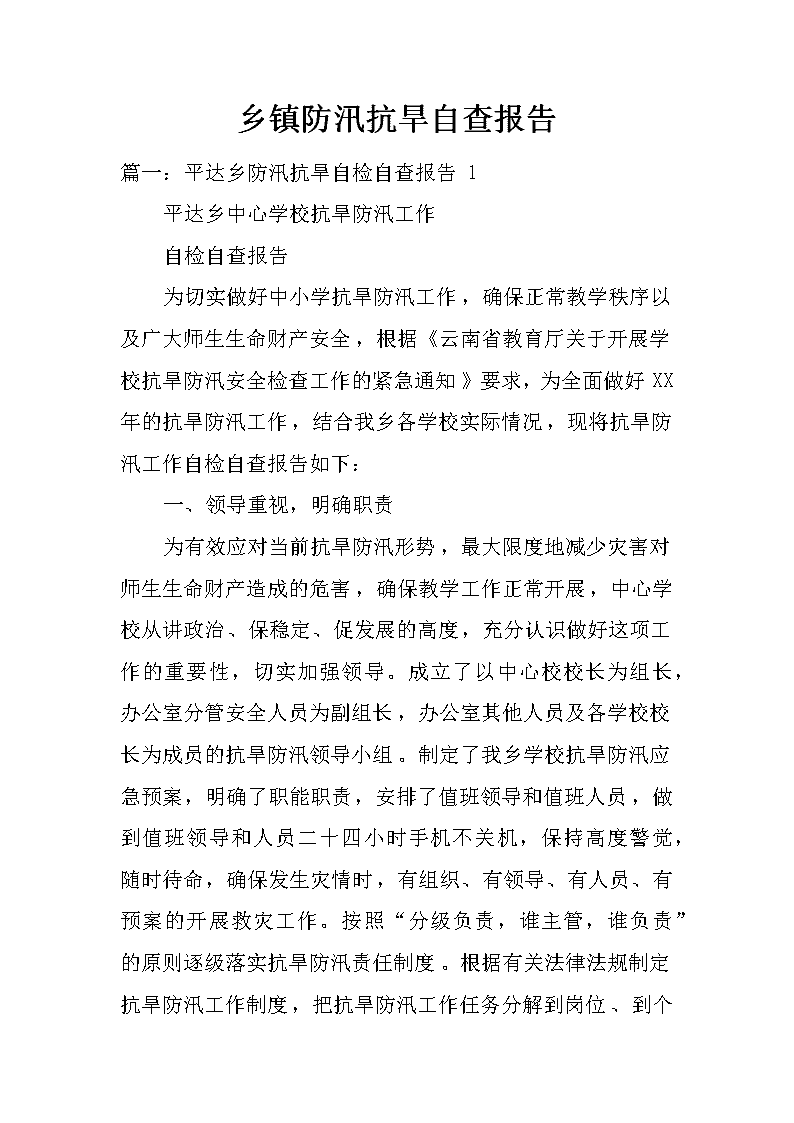 乡镇防汛抗旱自查报告

篇一：平达乡防汛抗旱自检自查报告 1

平达乡中心学校抗旱防汛工作

自检自查报告

为切实做好中小学抗旱防汛工作，确保正常教学秩序以及广大师生生命财产安全，根据《云南省教育厅关于开展学校抗旱防汛安全检查工作的紧急通知》要求，为全面做好 XX 年的抗旱防汛工作，结合我乡各学校实际情况，现将抗旱防汛工作自检自查报告如下：

一、领导重视，明确职责

为有效应对当前抗旱防汛形势，最大限度地减少灾害对师生生命财产造成的危害，确保教学工作正常开展，中心学校从讲政治、保稳定、促发展的高度，充分认识做好这项工作的重要性，切实加强领导。成立了以中心校校长为组长，办公室分管安全人员为副组长，办公室其他人员及各学校校长为成员的抗旱防汛领导小组。制定了我乡学校抗旱防汛应急预案，明确了职能职责，安排了值班领导和值班人员，做到值班领导和人员二十四小时手机不关机，保持高度警觉，随时待命，确保发生灾情时，有组织、有领导、有人员、有预案的开展救灾工作。按照“分级负责，谁主管，谁负责”的原则逐级落实抗旱防汛责任制度。根据有关法律法规制定抗旱防汛工作制度，把抗旱防汛工作任务分解到岗位、到个